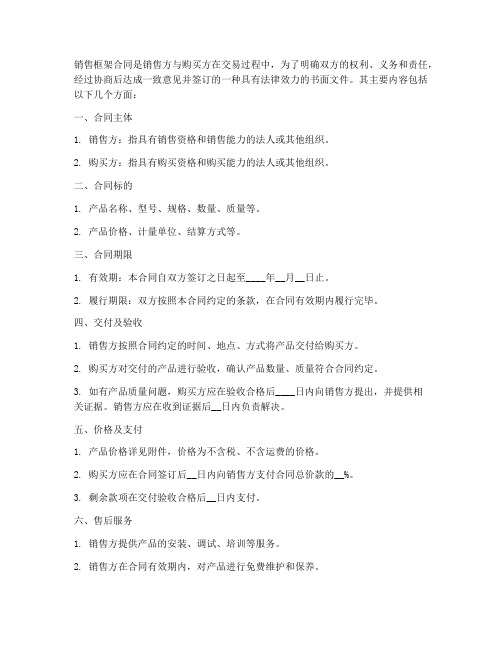 销售框架合同是销售方与购买方在交易过程中，为了明确双方的权利、义务和责任，经过协商后达成一致意见并签订的一种具有法律效力的书面文件。其主要内容包括以下几个方面：

一、合同主体

1. 销售方：指具有销售资格和销售能力的法人或其他组织。

2. 购买方：指具有购买资格和购买能力的法人或其他组织。

二、合同标的

1. 产品名称、型号、规格、数量、质量等。

2. 产品价格、计量单位、结算方式等。

三、合同期限

1. 有效期：本合同自双方签订之日起至____年__月__日止。

2. 履行期限：双方按照本合同约定的条款，在合同有效期内履行完毕。

四、交付及验收

1. 销售方按照合同约定的时间、地点、方式将产品交付给购买方。

2. 购买方对交付的产品进行验收，确认产品数量、质量符合合同约定。

3. 如有产品质量问题，购买方应在验收合格后____日内向销售方提出，并提供相关证据。销售方应在收到证据后__日内负责解决。

五、价格及支付

1. 产品价格详见附件，价格为不含税、不含运费的价格。

2. 购买方应在合同签订后__日内向销售方支付合同总价款的__%。

3. 剩余款项在交付验收合格后__日内支付。

六、售后服务

1. 销售方提供产品的安装、调试、培训等服务。

2. 销售方在合同有效期内，对产品进行免费维护和保养。